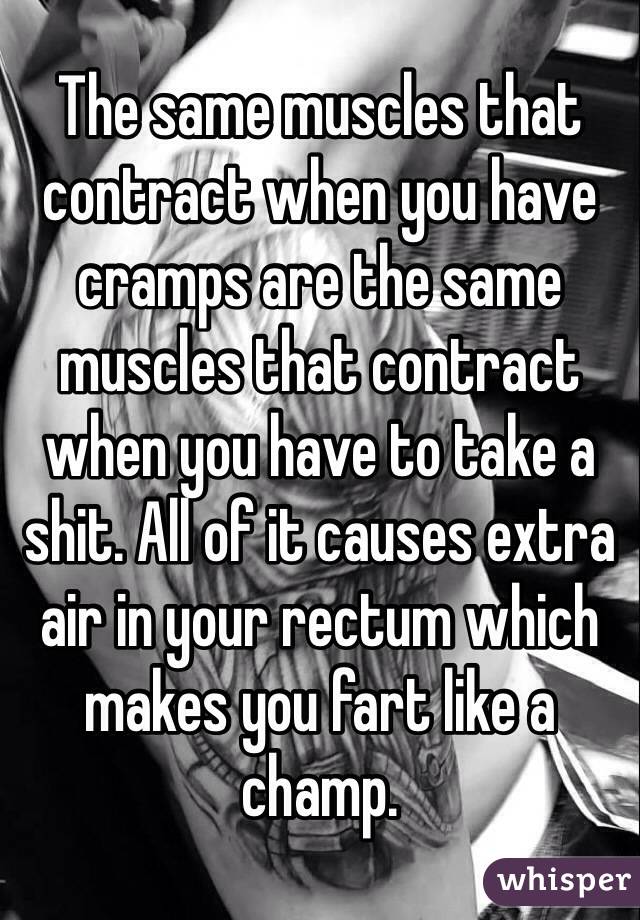 The same muscles that contract when you have cramps are the same muscles that contract when you have to take a shit. All of it causes extra air in your rectum which makes you fart like a champ.

whisper